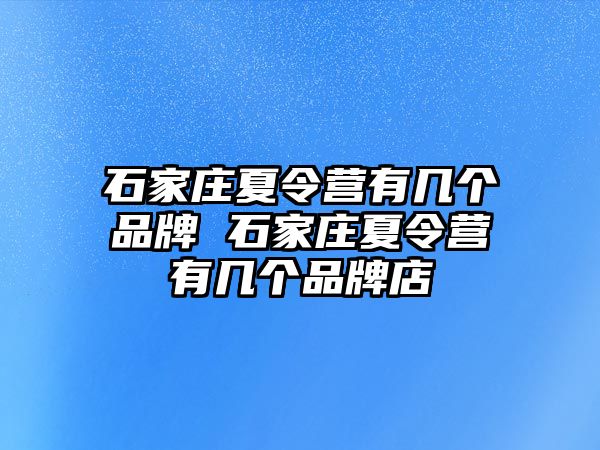 石家庄夏令营有几个品牌 石家庄夏令营有几个品牌店